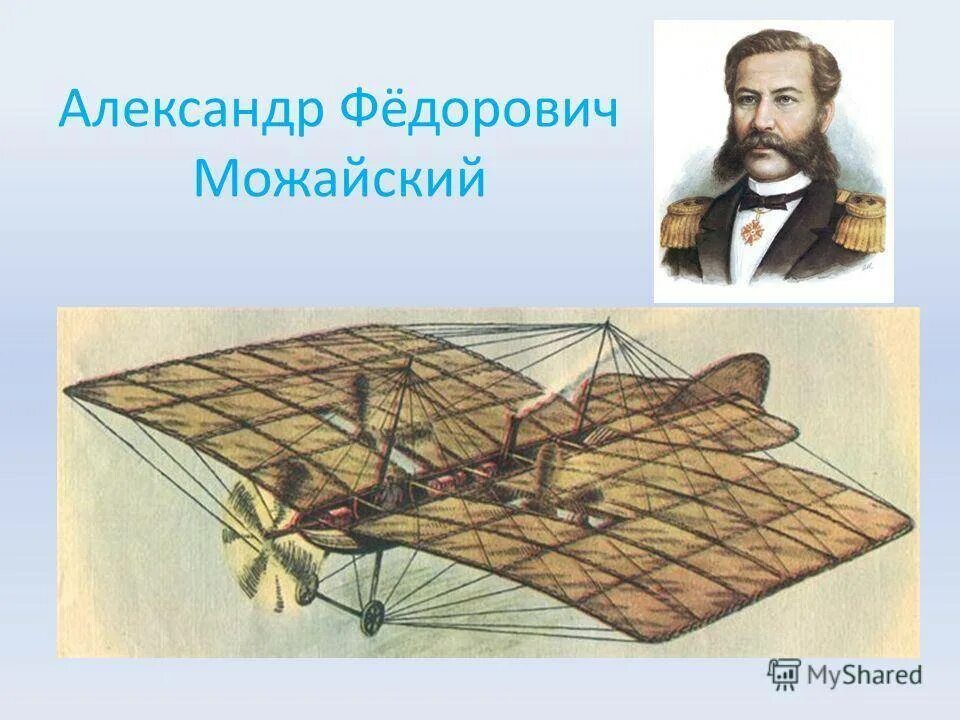 Александр Фёдорович Можайский

MyShared